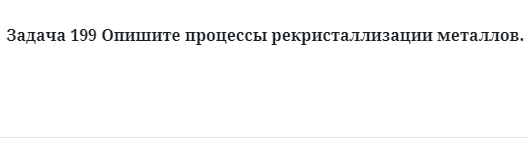 Задача 199 Опишите процессы рекристаллизации металлов.